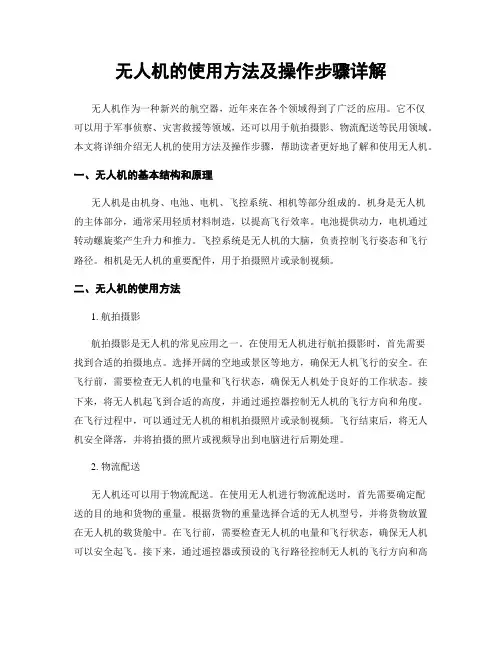 无人机的使用方法及操作步骤详解

无人机作为一种新兴的航空器，近年来在各个领域得到了广泛的应用。它不仅可以用于军事侦察、灾害救援等领域，还可以用于航拍摄影、物流配送等民用领域。本文将详细介绍无人机的使用方法及操作步骤，帮助读者更好地了解和使用无人机。

一、无人机的基本结构和原理

无人机是由机身、电池、电机、飞控系统、相机等部分组成的。机身是无人机的主体部分，通常采用轻质材料制造，以提高飞行效率。电池提供动力，电机通过转动螺旋桨产生升力和推力。飞控系统是无人机的大脑，负责控制飞行姿态和飞行路径。相机是无人机的重要配件，用于拍摄照片或录制视频。

二、无人机的使用方法

1. 航拍摄影

航拍摄影是无人机的常见应用之一。在使用无人机进行航拍摄影时，首先需要找到合适的拍摄地点。选择开阔的空地或景区等地方，确保无人机飞行的安全。在飞行前，需要检查无人机的电量和飞行状态，确保无人机处于良好的工作状态。接下来，将无人机起飞到合适的高度，并通过遥控器控制无人机的飞行方向和角度。在飞行过程中，可以通过无人机的相机拍摄照片或录制视频。飞行结束后，将无人机安全降落，并将拍摄的照片或视频导出到电脑进行后期处理。

2. 物流配送

无人机还可以用于物流配送。在使用无人机进行物流配送时，首先需要确定配送的目的地和货物的重量。根据货物的重量选择合适的无人机型号，并将货物放置在无人机的载货舱中。在飞行前，需要检查无人机的电量和飞行状态，确保无人机可以安全起飞。接下来，通过遥控器或预设的飞行路径控制无人机的飞行方向和高